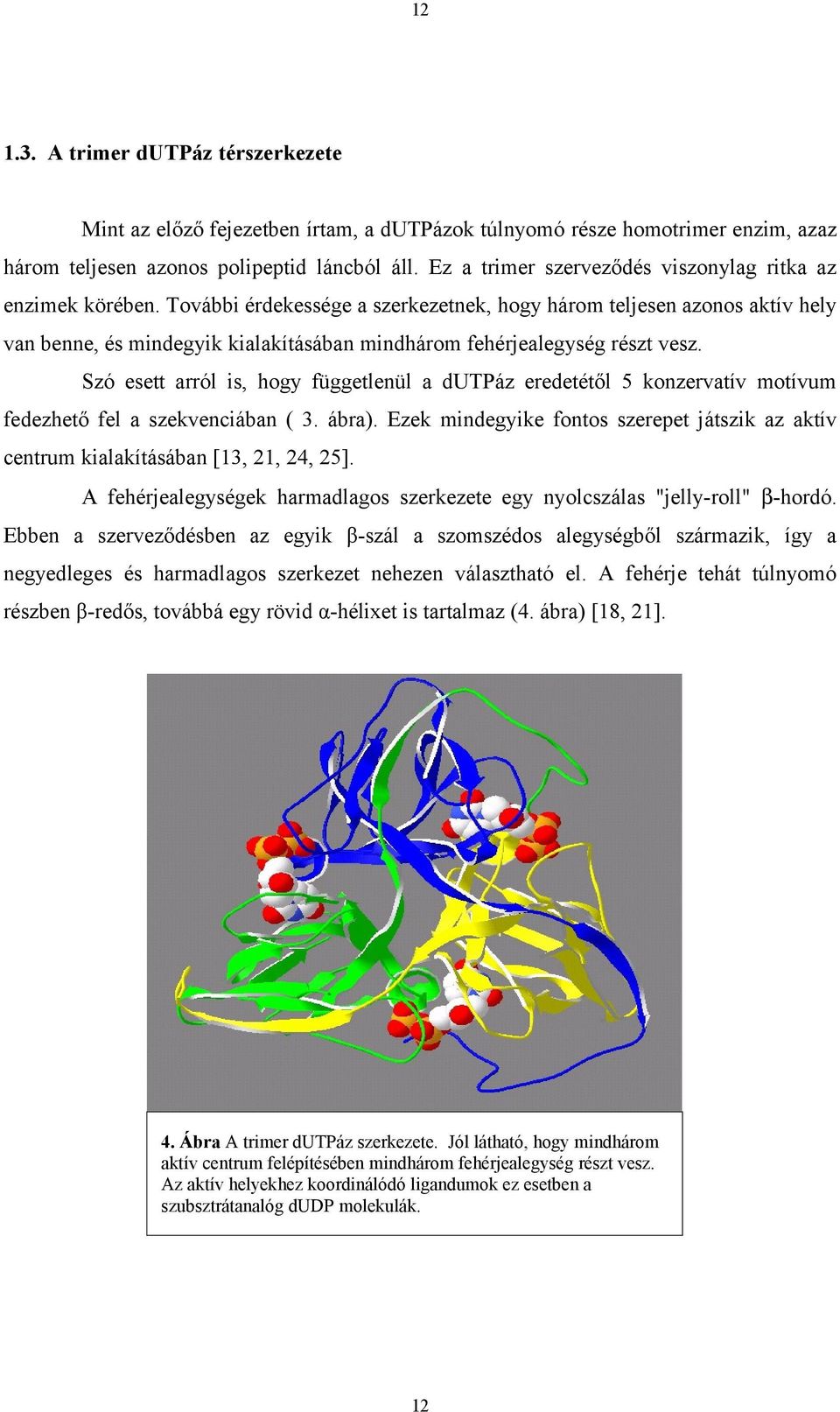 12

1.3. A trimer dUTPáz térszerkezete

Mint az előző fejezetben írtam, a dUTPázok túlnyomó része homotrimer enzim, azaz három teljesen azonos polipeptid láncból áll. Ez a trimer szerveződés viszonylag ritka az enzimek körében. További érdekessége a szerkezetnek, hogy három teljesen azonos aktív hely van benne, és mindegyik kialakításában mindhárom fehérjealegység részt vesz.

Szó esett arról is, hogy függetlenül a dUTPáz eredetétől 5 konzervatív motívum fedezhető fel a szekvenciában ( 3. ábra). Ezek mindegyike fontos szerepet játszik az aktív centrum kialakításában [13, 21, 24, 25].

A fehérjealegységek harmadlagos szerkezete egy nyolcszálas "jelly-roll" β-hordó. Ebben a szerveződésben az egyik β-szál a szomszédos alegységből származik, így a negyedleges és harmadlagos szerkezet nehezen választható el. A fehérje tehát túlnyomó részben β-redős, továbbá egy rövid α-hélixet is tartalmaz (4. ábra) [18, 21].

4. Ábra A trimer dUTPáz szerkezete. Jól látható, hogy mindhárom aktív centrum felépítésében mindhárom fehérjealegység részt vesz. Az aktív helyekhez koordinálódó ligandumok ez esetben a szubsztrátanalóg dUDP molekulák.

12